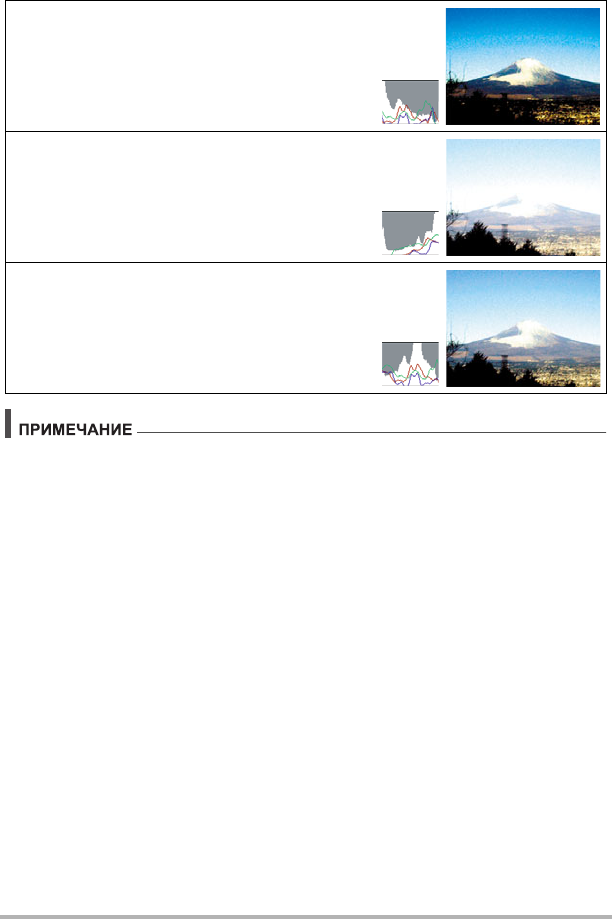 ПРИМЕЧАНИЕ